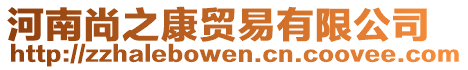 河南尚之康贸易有限公司
http://zzhalebowen.cn.coovee.com